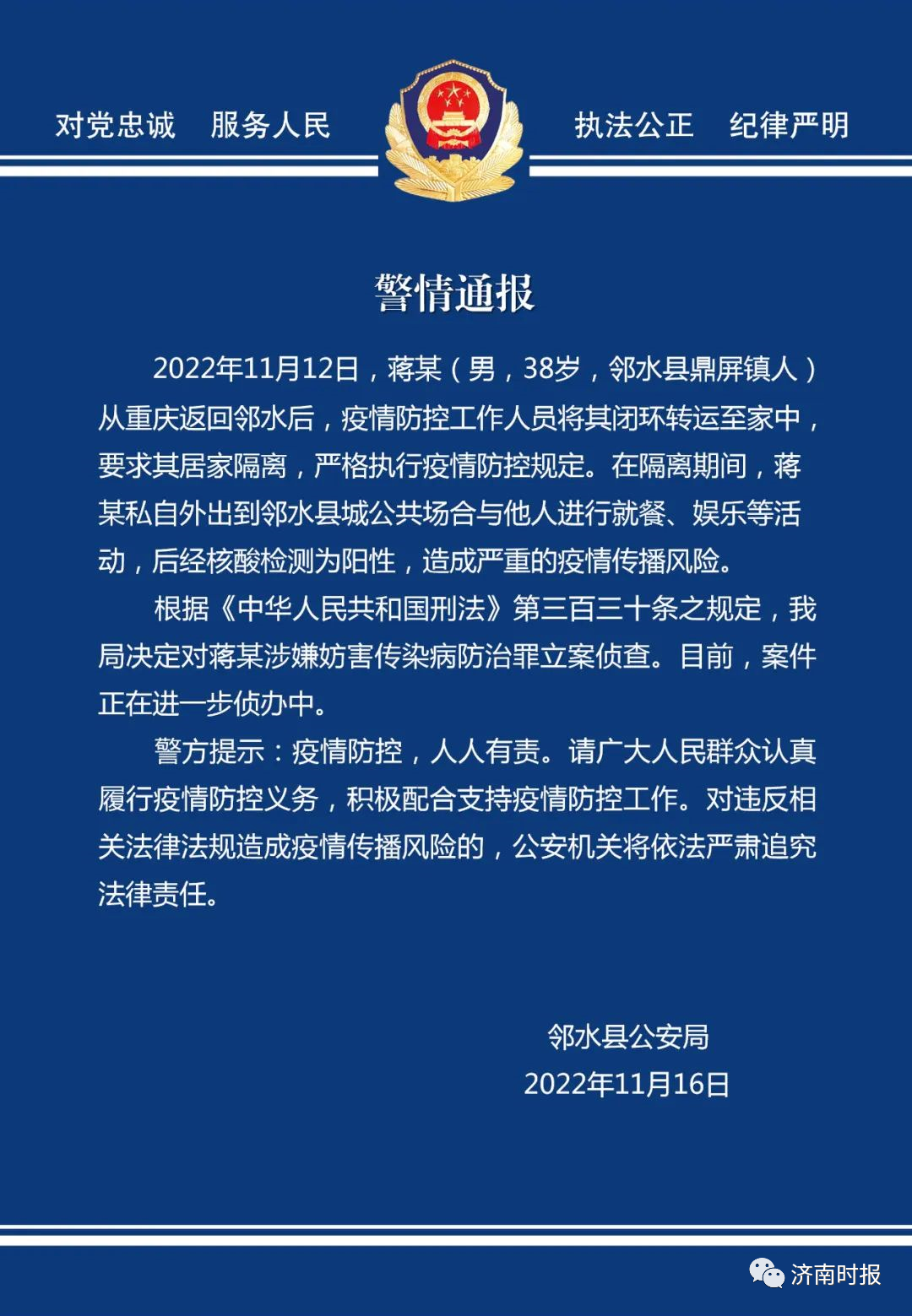 对党忠诚　服务人民　　执法公正　纪律严明

警情通报

2022年11月12日，蒋某（男，38岁，邻水县鼎屏镇人）从重庆返回邻水后，疫情防控工作人员将其闭环转运至家中，要求其居家隔离，严格执行疫情防控规定。在隔离期间，蒋某私自外出到邻水县城公共场合与他人进行就餐、娱乐等活动，后经核酸检测为阳性，造成严重的疫情传播风险。

根据《中华人民共和国刑法》第三百三十条之规定，我局决定对蒋某涉嫌妨害传染病防治罪立案侦查。目前，案件正在进一步侦办中。

警方提示：疫情防控，人人有责。请广大人民群众认真履行疫情防控义务，积极配合支持疫情防控工作。对违反相关法律法规造成疫情传播风险的，公安机关将依法严肃追究法律责任。

邻水县公安局
2022年11月16日

济南时报